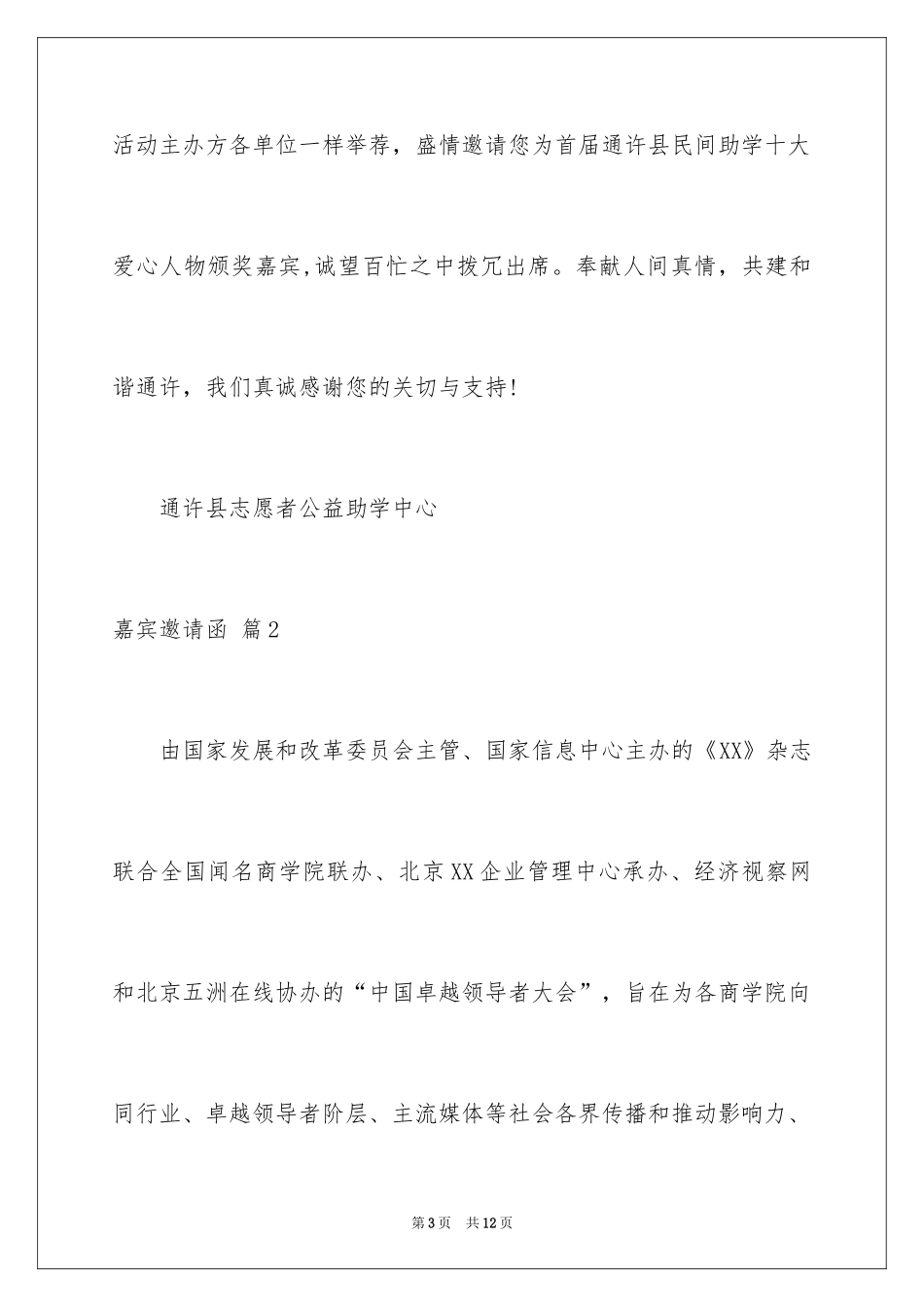 活动主办方各单位一样举荐，盛情邀请您为首届通许县民间助学十大爱心人物颁奖嘉宾,诚望百忙之中拨冗出席。奉献人间真情，共建和谐通许，我们真诚感谢您的关切与支持!

通许县志愿者公益助学中心

嘉宾邀请函 篇2

由国家发展和改革委员会主管、国家信息中心主办的《XX》杂志联合全国闻名商学院联办、北京XX企业管理中心承办、经济视察网和北京五洲在线协办的“中国卓越领导者大会”，旨在为各商学院向同行业、卓越领导者阶层、主流媒体等社会各界传播和推动影响力、

第3页 共12页